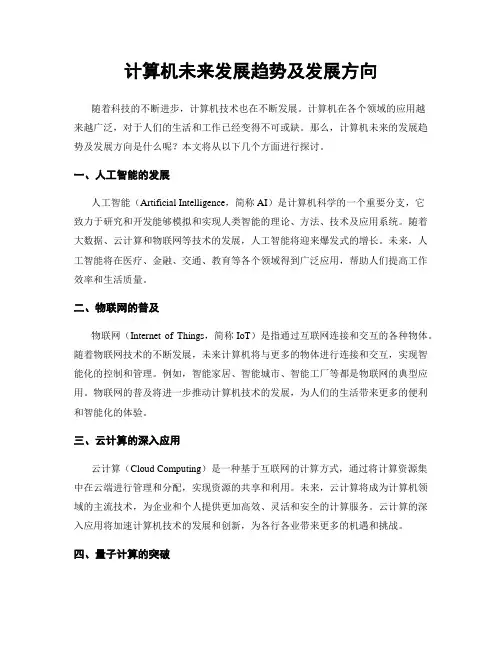 计算机未来发展趋势及发展方向

随着科技的不断进步，计算机技术也在不断发展。计算机在各个领域的应用越来越广泛，对于人们的生活和工作已经变得不可或缺。那么，计算机未来的发展趋势及发展方向是什么呢？本文将从以下几个方面进行探讨。

一、人工智能的发展

人工智能（Artificial Intelligence，简称 AI）是计算机科学的一个重要分支，它致力于研究和开发能够模拟和实现人类智能的理论、方法、技术及应用系统。随着大数据、云计算和物联网等技术的发展，人工智能将迎来爆发式的增长。未来，人工智能将在医疗、金融、交通、教育等各个领域得到广泛应用，帮助人们提高工作效率和生活质量。

二、物联网的普及

物联网（Internet of Things，简称 IoT）是指通过互联网连接和交互的各种物体。随着物联网技术的不断发展，未来计算机将与更多的物体进行连接和交互，实现智能化的控制和管理。例如，智能家居、智能城市、智能工厂等都是物联网的典型应用。物联网的普及将进一步推动计算机技术的发展，为人们的生活带来更多的便利和智能化的体验。

三、云计算的深入应用

云计算（Cloud Computing）是一种基于互联网的计算方式，通过将计算资源集中在云端进行管理和分配，实现资源的共享和利用。未来，云计算将成为计算机领域的主流技术，为企业和个人提供更加高效、灵活和安全的计算服务。云计算的深入应用将加速计算机技术的发展和创新，为各行各业带来更多的机遇和挑战。

四、量子计算的突破